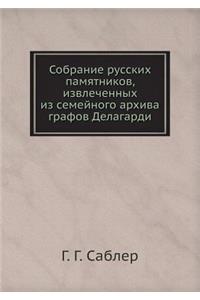 Собрание русских памятников, извлеченных из семейного архива графов Делагарди

Г. Г. Саблер